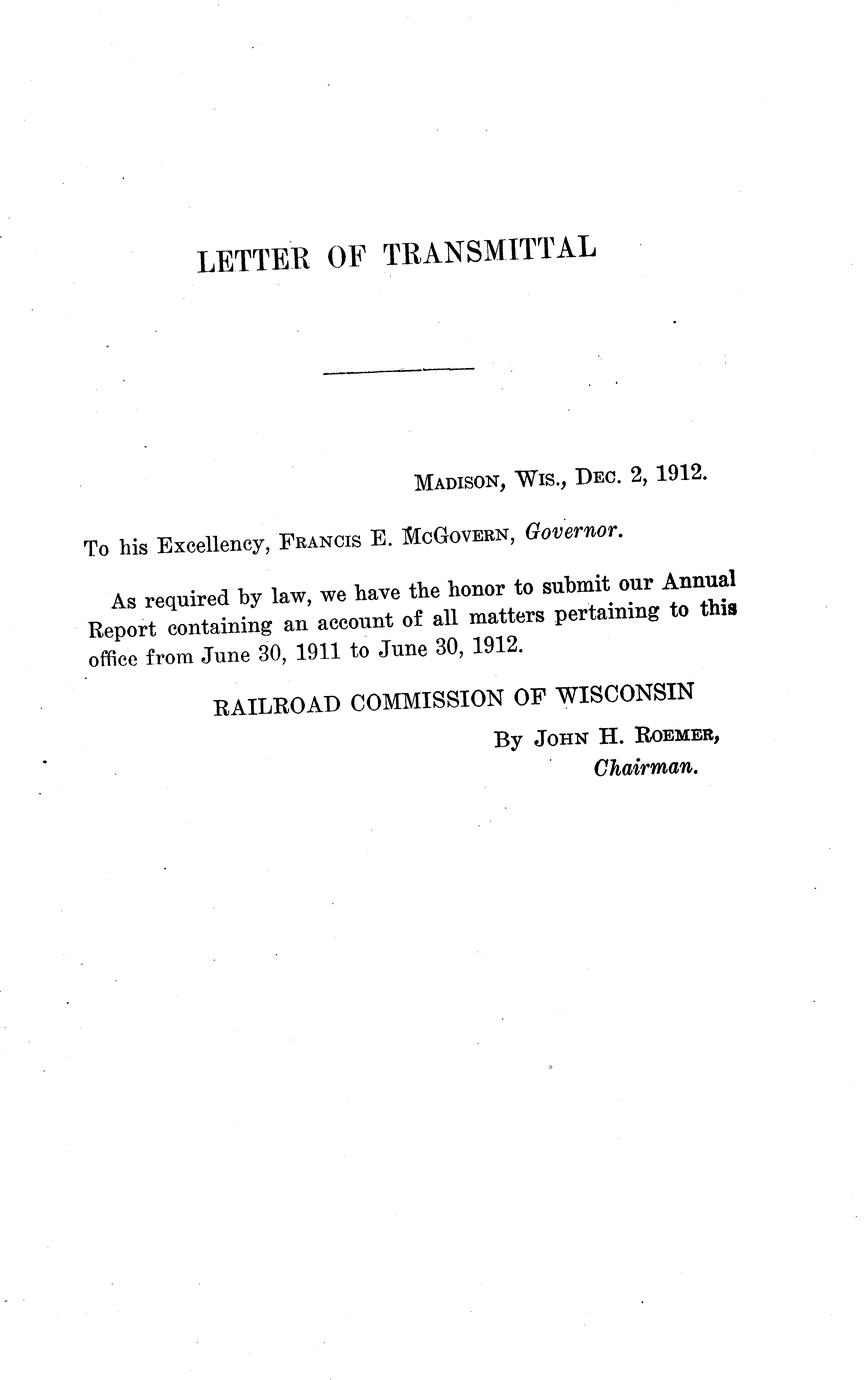 LETTER OF TRANSMITTAL

MADISON, WIS., DEC. 2, 1912.

To his Excellency, FRANCIS E. MCGOVERN, Governor.

As required by law, we have the honor to submit our Annual Report containing an account of all matters pertaining to this office from June 30, 1911 to June 30, 1912.

RAILROAD COMMISSION OF WISCONSIN
By JOHN H. ROEMER,
Chairman.